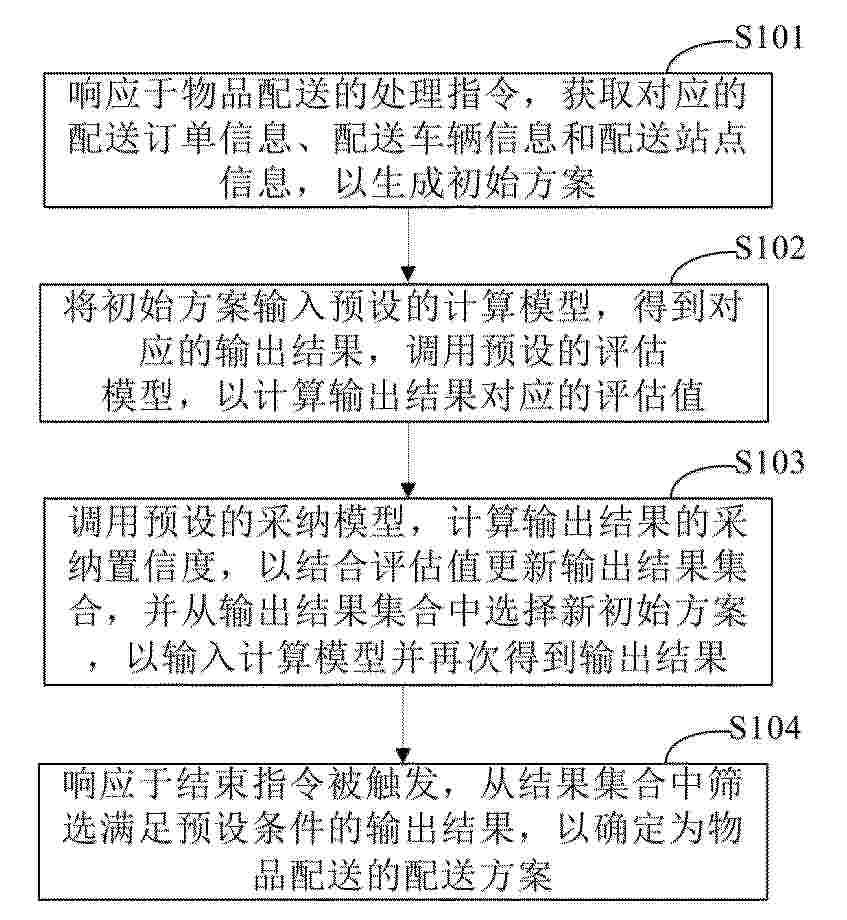 S101

响应于物品配送的处理指令，获取对应的配送订单信息、配送车辆信息和配送站点信息，以生成初始方案

S102

将初始方案输入预设的计算模型，得到对应的输出结果，调用预设的评估模型，以计算输出结果对应的评估值

S103

调用预设的采纳模型，计算输出结果的采纳置信度，以结合评估值更新输出结果集合，并从输出结果集合中选择新初始方案，以输入计算模型并再次得到输出结果

S104

响应于结束指令被触发，从结果集合中筛选满足预设条件的输出结果，以确定为物品配送的配送方案